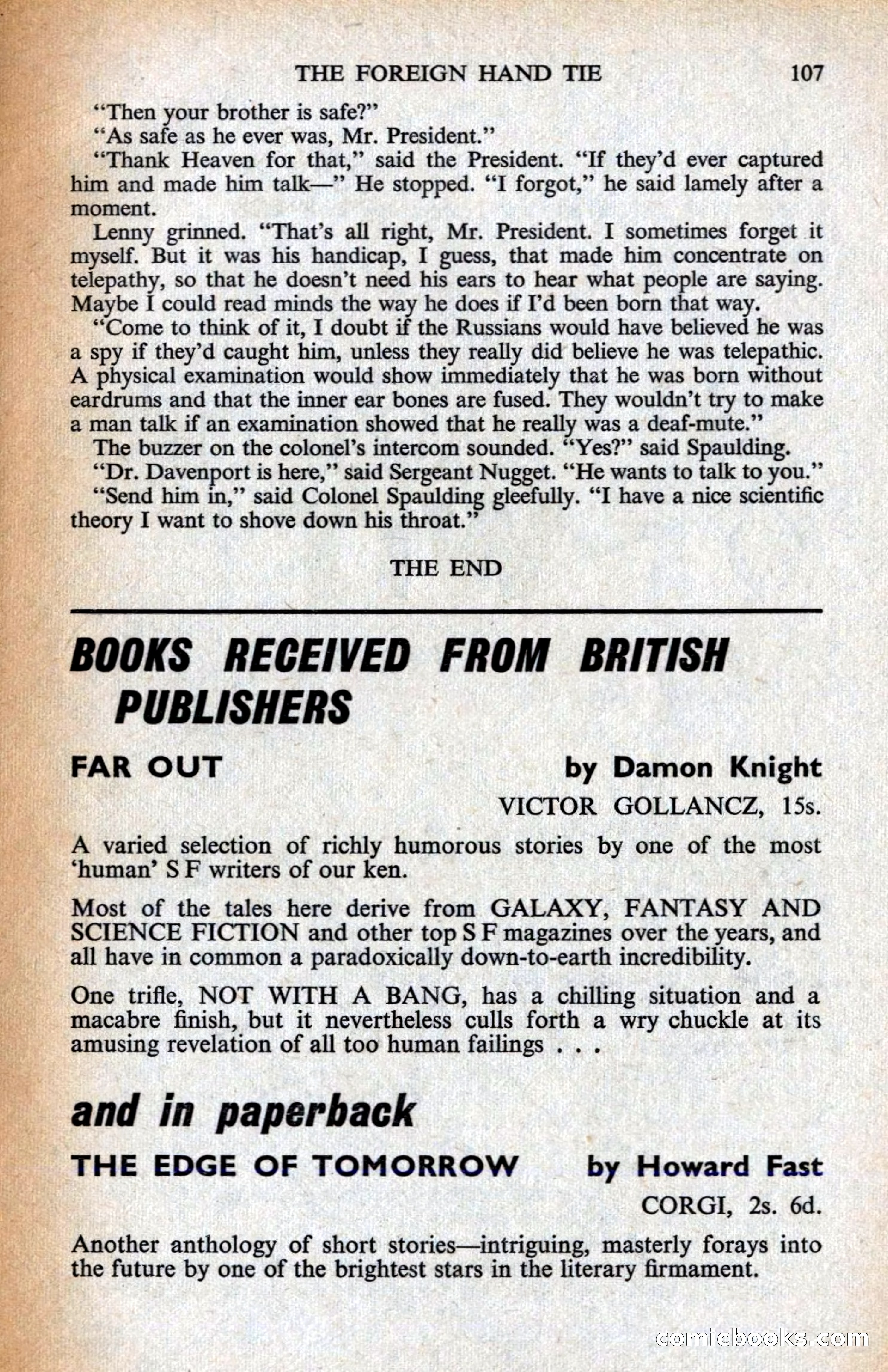 THE FOREIGN HAND TIE 107

"Then your brother is safe?"

"As safe as he ever was, Mr. President."

"Thank Heaven for that," said the President. "If they'd ever captured him and made him talk—" He stopped. "I forgot," he said lamely after a moment.

Lenny grinned. "That's all right, Mr. President. I sometimes forget it myself. But it was his handicap, I guess, that made him concentrate on telepathy, so that he doesn't need his ears to hear what people are saying. Maybe I could read minds the way he does if I'd been born that way.

"Come to think of it, I doubt if the Russians would have believed he was a spy if they'd caught him, unless they really did believe he was telepathic. A physical examination would show immediately that he was born without eardrums and that the inner ear bones are fused. They wouldn't try to make a man talk if an examination showed that he really was a deaf-mute."

The buzzer on the colonel's intercom sounded. "Yes?" said Spaulding.

"Dr. Davenport is here," said Sergeant Nugget. "He wants to talk to you."

"Send him in," said Colonel Spaulding gleefully. "I have a nice scientific theory I want to shove down his throat."

THE END

BOOKS RECEIVED FROM BRITISH PUBLISHERS

FAR OUT by Damon Knight

VICTOR GOLLANCZ, 15s.

A varied selection of richly humorous stories by one of the most 'human' S F writers of our ken.

Most of the tales here derive from GALAXY, FANTASY AND SCIENCE FICTION and other top S F magazines over the years, and all have in common a paradoxically down-to-earth incredibility.

One trifle, NOT WITH A BANG, has a chilling situation and a macabre finish, but it nevertheless culls forth a wry chuckle at its amusing revelation of all too human failings . . .

and in paperback

THE EDGE OF TOMORROW by Howard Fast

CORGI, 2s. 6d.

Another anthology of short stories—intriguing, masterly forays into the future by one of the brightest stars in the literary firmament.

comicbooks.com